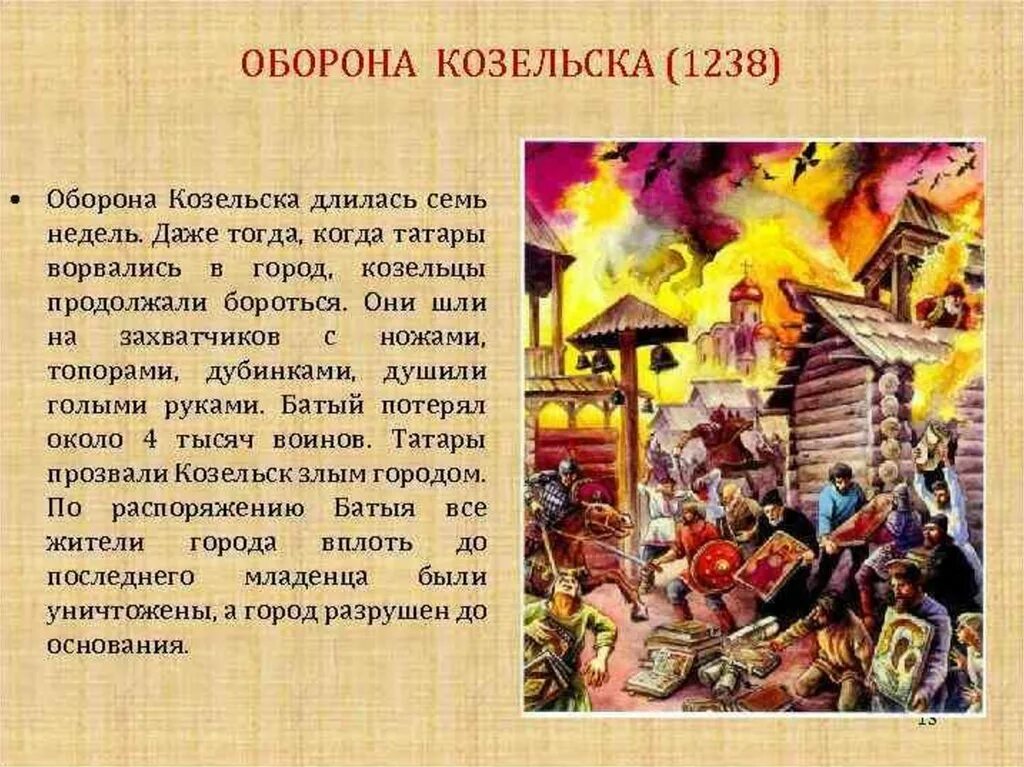 ОБОРОНА КОЗЕЛЬСКА (1238)

• Оборона Козельска длилась семь недель. Даже тогда, когда татары ворвались в город, козельцы продолжали бороться. Они шли на захватчиков с ножами, топорами, дубинками, душили голыми руками. Батый потерял около 4 тысяч воинов. Татары прозвали Козельск злым городом. По распоряжению Батыя все жители города вплоть до последнего младенца были уничтожены, а город разрушен до основания.

13